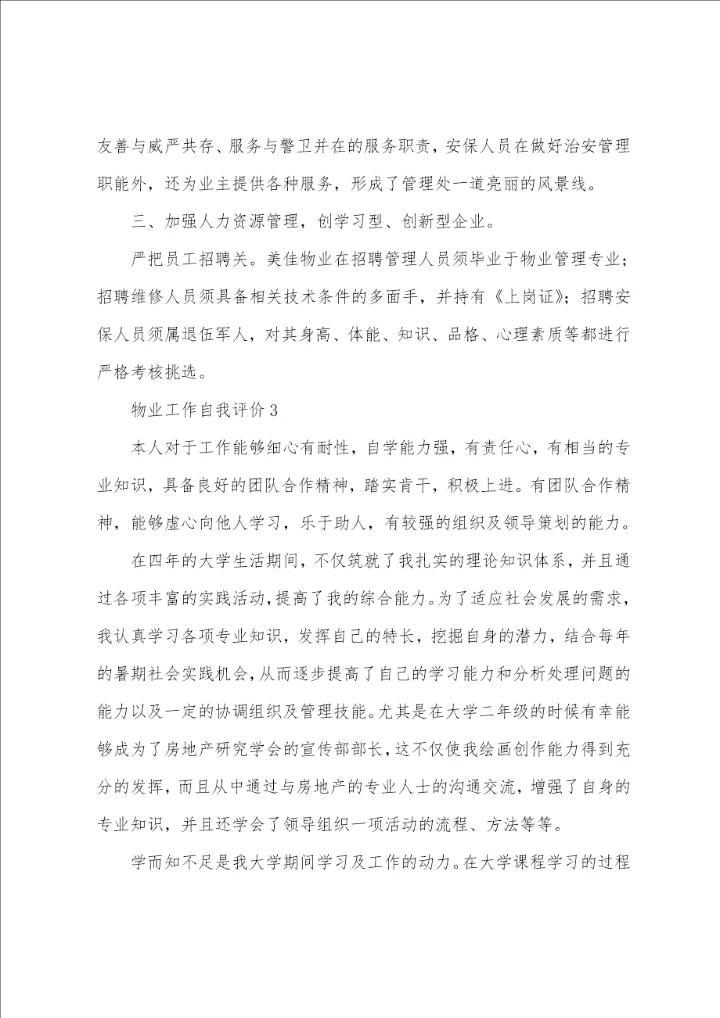 友善与威严共存、服务与警卫并在的服务职责，安保人员在做好治安管理职能外，还为业主提供各种服务，形成了管理处一道亮丽的风景线。

三、加强人力资源管理，创学习型、创新型企业。

严把员工招聘关。美佳物业在招聘管理人员须毕业于物业管理专业；招聘维修人员须具备相关技术条件的多面手，并持有《上岗证》；招聘安保人员须属退伍军人，对其身高、体能、知识、品格、心理素质等都进行严格考核挑选。

物业工作自我评价3

本人对于工作能够细心有耐性，自学能力强，有责任心，有相当的专业知识，具备良好的团队合作精神，踏实肯干，积极上进。有团队合作精神，能够虚心向他人学习，乐于助人，有较强的组织及领导策划的能力。

在四年的大学生活期间，不仅筑就了我扎实的理论知识体系，并且通过各项丰富的实践活动，提高了我的综合能力。为了适应社会发展的需求，我认真学习各项专业知识，发挥自己的特长，挖掘自身的潜力，结合每年的暑期社会实践机会，从而逐步提高了自己的学习能力和分析处理问题的能力以及一定的协调组织及管理技能。尤其是在大学二年级的时候有幸能够成为了房地产研究学会的宣传部部长，这不仅使我绘画创作能力得到充分的发挥，而且从中通过与房地产的专业人士的沟通交流，增强了自身的专业知识，并且还学会了领导组织一项活动的流程、方法等等。

学而知不足是我大学期间学习及工作的动力。在大学课程学习的过程